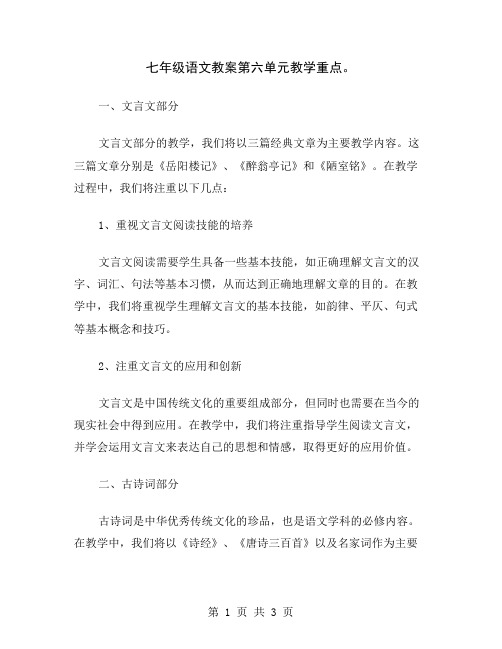 七年级语文教案第六单元教学重点。

一、文言文部分

文言文部分的教学，我们将以三篇经典文章为主要教学内容。这三篇文章分别是《岳阳楼记》、《醉翁亭记》和《陋室铭》。在教学过程中，我们将注重以下几点：

1、重视文言文阅读技能的培养

文言文阅读需要学生具备一些基本技能，如正确理解文言文的汉字、词汇、句法等基本习惯，从而达到正确地理解文章的目的。在教学中，我们将重视学生理解文言文的基本技能，如韵律、平仄、句式等基本概念和技巧。

2、注重文言文的应用和创新

文言文是中国传统文化的重要组成部分，但同时也需要在当今的现实社会中得到应用。在教学中，我们将注重指导学生阅读文言文，并学会运用文言文来表达自己的思想和情感，取得更好的应用价值。

二、古诗词部分

古诗词是中华优秀传统文化的珍品，也是语文学科的必修内容。在教学中，我们将以《诗经》、《唐诗三百首》以及名家词作为主要

第 1 页 共 3 页